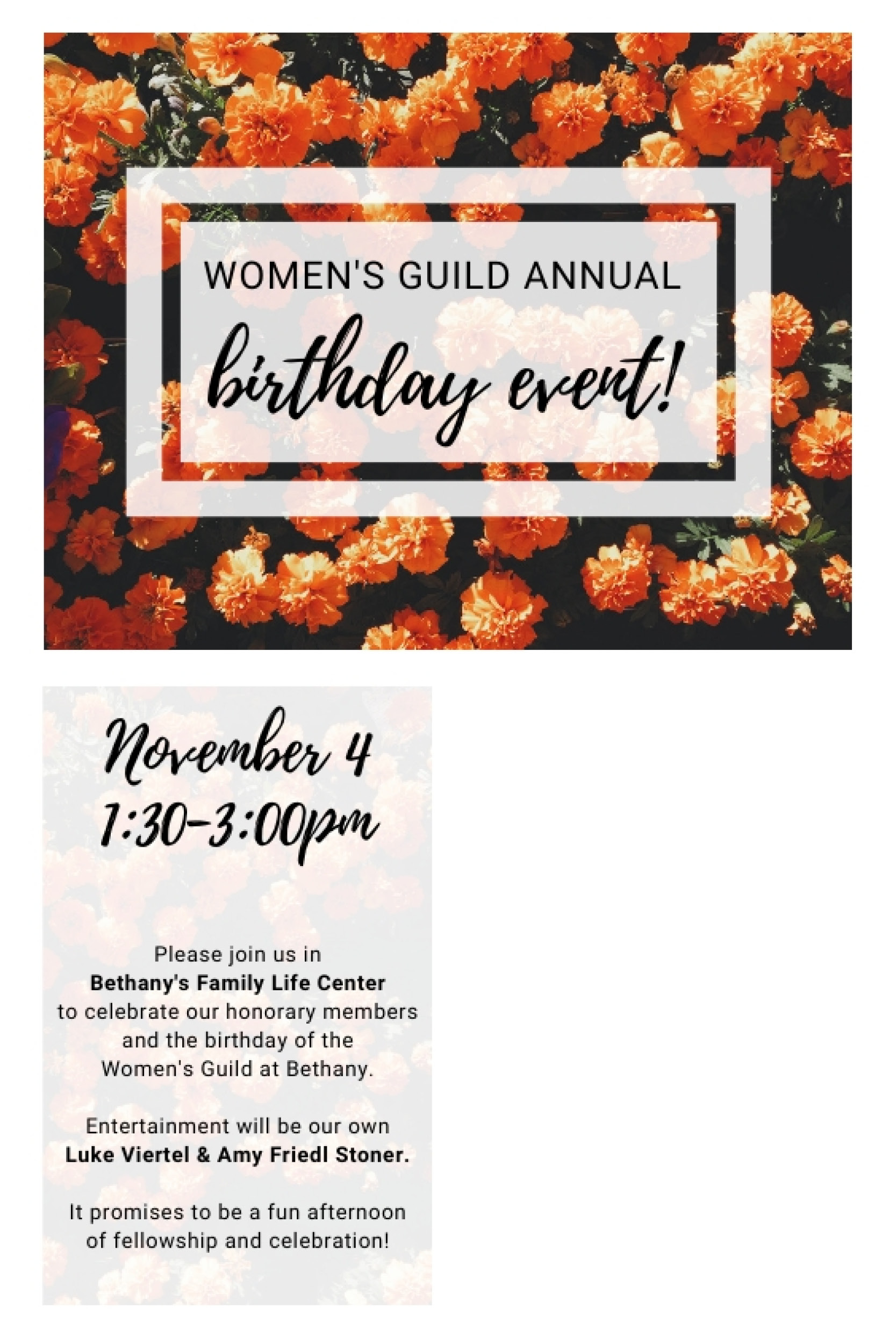 WOMEN'S GUILD ANNUAL

birthday event!

November 4
1:30-3:00pm

Please join us in Bethany's Family Life Center to celebrate our honorary members and the birthday of the Women's Guild at Bethany.

Entertainment will be our own Luke Viertel & Amy Friedl Stoner.

It promises to be a fun afternoon of fellowship and celebration!